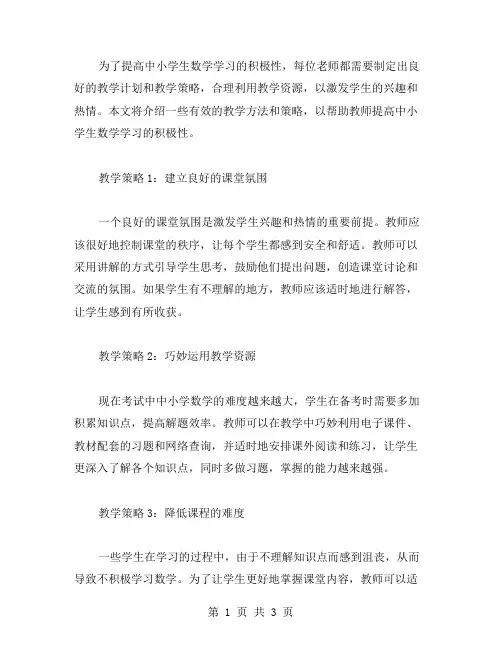 为了提高中小学生数学学习的积极性，每位老师都需要制定出良好的教学计划和教学策略，合理利用教学资源，以激发学生的兴趣和热情。本文将介绍一些有效的教学方法和策略，以帮助教师提高中小学生数学学习的积极性。

教学策略 1：建立良好的课堂氛围

一个良好的课堂氛围是激发学生兴趣和热情的重要前提。教师应该很好地控制课堂的秩序，让每个学生都感到安全和舒适。教师可以采用讲解的方式引导学生思考，鼓励他们提出问题，创造课堂讨论和交流的氛围。如果学生有不理解的地方，教师应该适时地进行解答，让学生感到有所收获。

教学策略 2：巧妙运用教学资源

现在考试中中小学数学的难度越来越大，学生在备考时需要多加积累知识点，提高解题效率。教师可以在教学中巧妙利用电子课件、教材配套的习题和网络查询，并适时地安排课外阅读和练习，让学生更深入了解各个知识点，同时多做习题，掌握的能力越来越强。

教学策略 3：降低课程的难度

一些学生在学习的过程中，由于不理解知识点而感到沮丧，从而导致不积极学习数学。为了让学生更好地掌握课堂内容，教师可以适

第 1 页 共 3 页